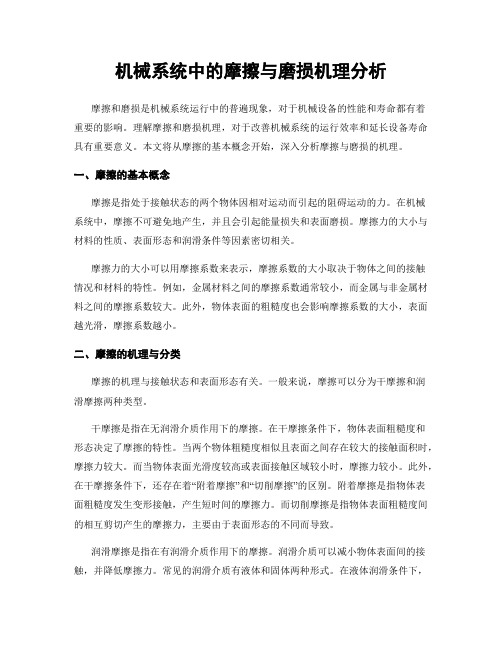 机械系统中的摩擦与磨损机理分析

摩擦和磨损是机械系统运行中的普遍现象，对于机械设备的性能和寿命都有着重要的影响。理解摩擦和磨损机理，对于改善机械系统的运行效率和延长设备寿命具有重要意义。本文将从摩擦的基本概念开始，深入分析摩擦与磨损的机理。

一、摩擦的基本概念

摩擦是指处于接触状态的两个物体因相对运动而引起的阻碍运动的力。在机械系统中，摩擦不可避免地产生，并且会引起能量损失和表面磨损。摩擦力的大小与材料的性质、表面形态和润滑条件等因素密切相关。

摩擦力的大小可以用摩擦系数来表示，摩擦系数的大小取决于物体之间的接触情况和材料的特性。例如，金属材料之间的摩擦系数通常较小，而金属与非金属材料之间的摩擦系数较大。此外，物体表面的粗糙度也会影响摩擦系数的大小，表面越光滑，摩擦系数越小。

二、摩擦的机理与分类

摩擦的机理与接触状态和表面形态有关。一般来说，摩擦可以分为干摩擦和润滑摩擦两种类型。

干摩擦是指在无润滑介质作用下的摩擦。在干摩擦条件下，物体表面粗糙度和形态决定了摩擦的特性。当两个物体粗糙度相似且表面之间存在较大的接触面积时，摩擦力较大。而当物体表面光滑度较高或表面接触区域较小时，摩擦力较小。此外，在干摩擦条件下，还存在着“附着摩擦”和“切削摩擦”的区别。附着摩擦是指物体表面粗糙度发生变形接触，产生短时间的摩擦力。而切削摩擦是指物体表面粗糙度间的相互剪切产生的摩擦力，主要由于表面形态的不同而导致。

润滑摩擦是指在有润滑介质作用下的摩擦。润滑介质可以减小物体表面间的接触，并降低摩擦力。常见的润滑介质有液体和固体两种形式。在液体润滑条件下，